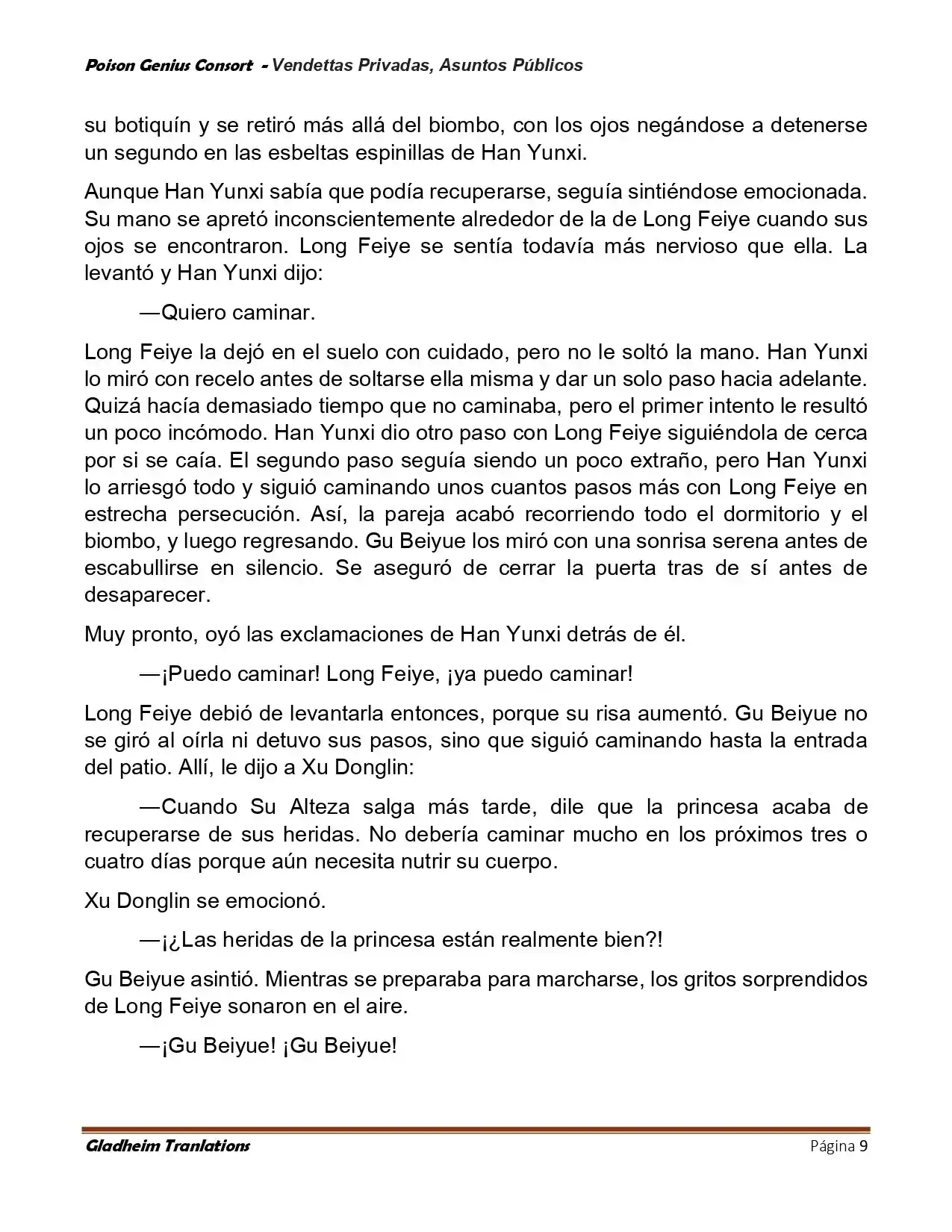 Poison Genius Consort - Vendettas Privadas, Asuntos Públicos

su botiquín y se retiró más allá del biombo, con los ojos negándose a detenerse un segundo en las esbeltas espinillas de Han Yunxi.

Aunque Han Yunxi sabía que podía recuperarse, seguía sintiéndose emocionada. Su mano se apretó inconscientemente alrededor de la de Long Feiye cuando sus ojos se encontraron. Long Feiye se sentía todavía más nervioso que ella. La levantó y Han Yunxi dijo:

—Quiero caminar.

Long Feiye la dejó en el suelo con cuidado, pero no le soltó la mano. Han Yunxi lo miró con recelo antes de soltarse ella misma y dar un solo paso hacia adelante. Quizá hacía demasiado tiempo que no caminaba, pero el primer intento le resultó un poco incómodo. Han Yunxi dio otro paso con Long Feiye siguiéndola de cerca por si se caía. El segundo paso seguía siendo un poco extraño, pero Han Yunxi lo arriesgó todo y siguió caminando unos cuantos pasos más con Long Feiye en estrecha persecución. Así, la pareja acabó recorriendo todo el dormitorio y el biombo, y luego regresando. Gu Beiyue los miró con una sonrisa serena antes de escabullirse en silencio. Se aseguró de cerrar la puerta tras de sí antes de desaparecer.

Muy pronto, oyó las exclamaciones de Han Yunxi detrás de él.

—¡Puedo caminar! Long Feiye, ¡ya puedo caminar!

Long Feiye debió de levantarla entonces, porque su risa aumentó. Gu Beiyue no se giró al oírla ni detuvo sus pasos, sino que siguió caminando hasta la entrada del patio. Allí, le dijo a Xu Donglin:

—Cuando Su Alteza salga más tarde, dile que la princesa acaba de recuperarse de sus heridas. No debería caminar mucho en los próximos tres o cuatro días porque aún necesita nutrir su cuerpo.

Xu Donglin se emocionó.

—¡¿Las heridas de la princesa están realmente bien?!

Gu Beiyue asintió. Mientras se preparaba para marcharse, los gritos sorprendidos de Long Feiye sonaron en el aire.

—¡Gu Beiyue! ¡Gu Beiyue!

Gladheim Tranlations	Página 9